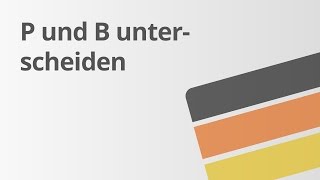 P und B unterscheiden